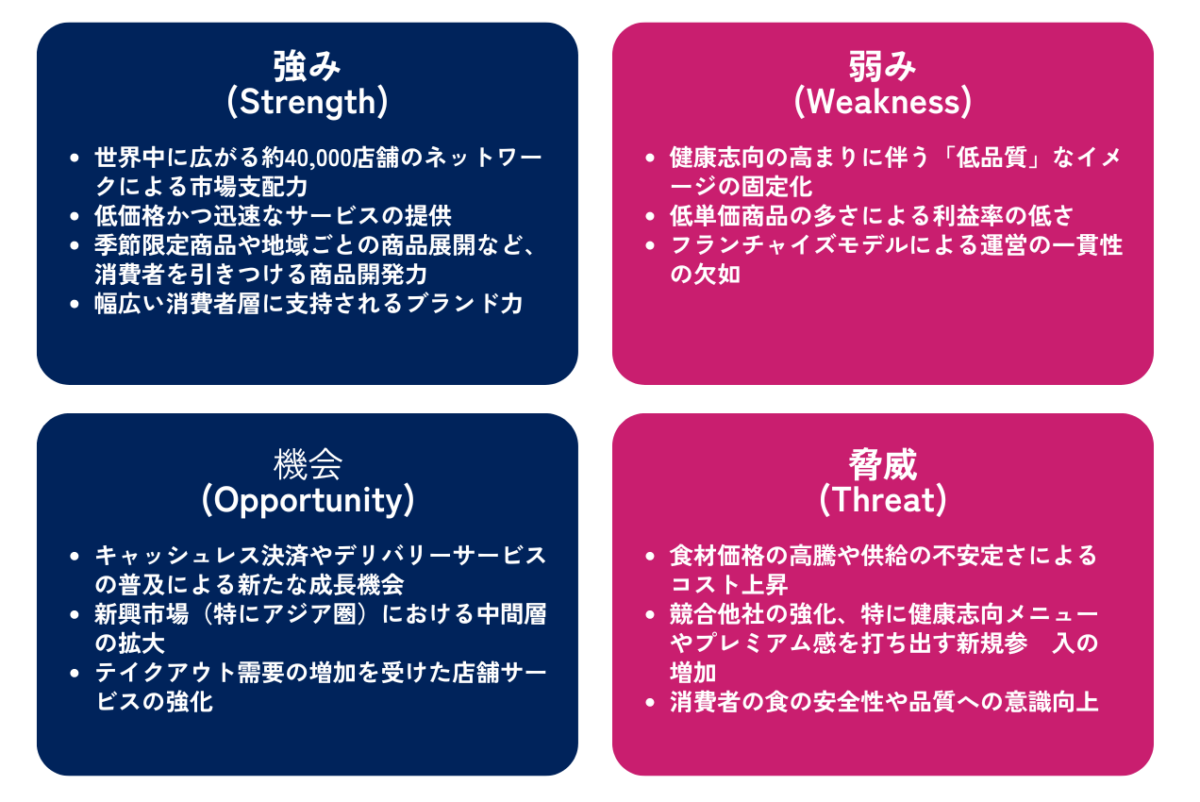 強み
(Strength)

- 世界中に広がる約40,000店舗のネットワークによる市場支配力
- 低価格かつ迅速なサービスの提供
- 季節限定商品や地域ごとの商品展開など、消費者を引きつける商品開発力
- 幅広い消費者層に支持されるブランド力

弱み
(Weakness)

- 健康志向の高まりに伴う「低品質」なイメージの固定化
- 低単価商品の多さによる利益率の低さ
- フランチャイズモデルによる運営の一貫性の欠如

機会
(Opportunity)

- キャッシュレス決済やデリバリーサービスの普及による新たな成長機会
- 新興市場（特にアジア圏）における中間層の拡大
- テイクアウト需要の増加を受けた店舗サービスの強化

脅威
(Threat)

- 食材価格の高騰や供給の不安定さによるコスト上昇
- 競合他社の強化、特に健康志向メニューやプレミアム感を打ち出す新規参　入の増加
- 消費者の食の安全性や品質への意識向上